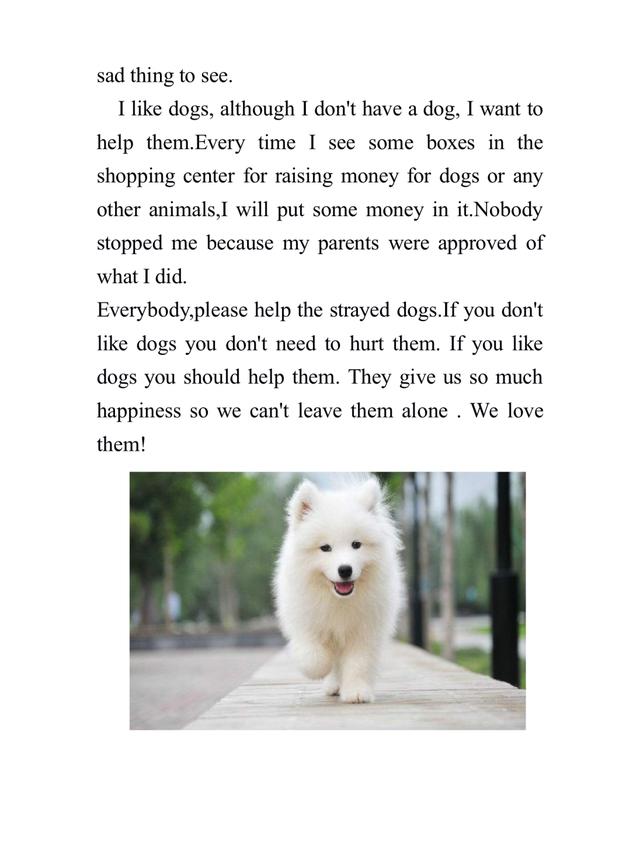 sad thing to see.

I like dogs, although I don't have a dog, I want to help them.Every time I see some boxes in the shopping center for raising money for dogs or any other animals,I will put some money in it.Nobody stopped me because my parents were approved of what I did.

Everybody,please help the strayed dogs.If you don't like dogs you don't need to hurt them. If you like dogs you should help them. They give us so much happiness so we can't leave them alone . We love them!